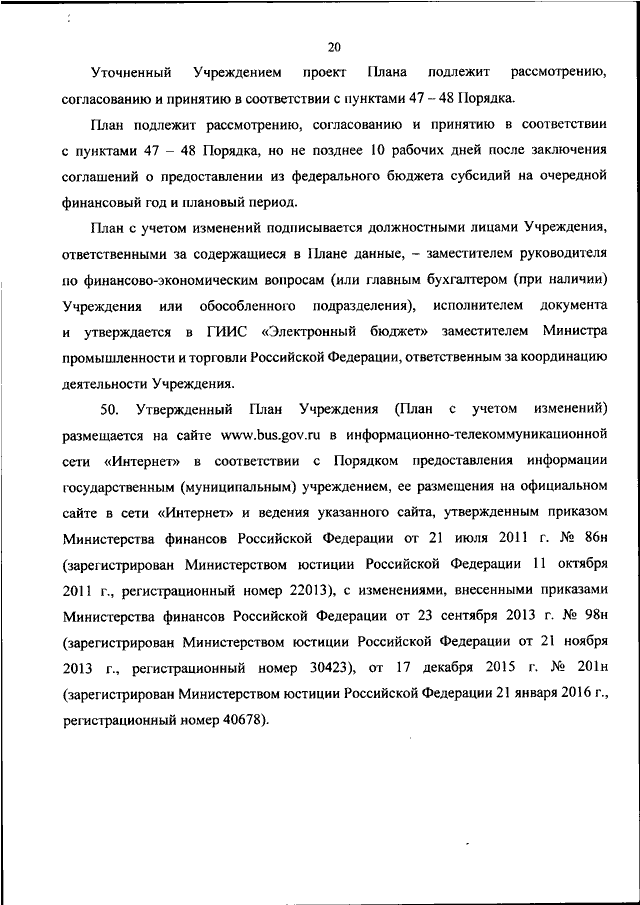 20

Уточненный Учреждением проект Плана подлежит рассмотрению, согласованию и принятию в соответствии с пунктами 47 – 48 Порядка.

План подлежит рассмотрению, согласованию и принятию в соответствии с пунктами 47 – 48 Порядка, но не позднее 10 рабочих дней после заключения соглашений о предоставлении из федерального бюджета субсидий на очередной финансовый год и плановый период.

План с учетом изменений подписывается должностными лицами Учреждения, ответственными за содержащиеся в Плане данные, – заместителем руководителя по финансово-экономическим вопросам (или главным бухгалтером (при наличии) Учреждения или обособленного подразделения), исполнителем документа и утверждается в ГИИС «Электронный бюджет» заместителем Министра промышленности и торговли Российской Федерации, ответственным за координацию деятельности Учреждения.

50. Утвержденный План Учреждения (План с учетом изменений) размещается на сайте www.bus.gov.ru в информационно-телекоммуникационной сети «Интернет» в соответствии с Порядком предоставления информации государственным (муниципальным) учреждением, ее размещения на официальном сайте в сети «Интернет» и ведения указанного сайта, утвержденным приказом Министерства финансов Российской Федерации от 21 июля 2011 г. № 86н (зарегистрирован Министерством юстиции Российской Федерации 11 октября 2011 г., регистрационный номер 22013), с изменениями, внесенными приказами Министерства финансов Российской Федерации от 23 сентября 2013 г. № 98н (зарегистрирован Министерством юстиции Российской Федерации от 21 ноября 2013 г., регистрационный номер 30423), от 17 декабря 2015 г. № 201н (зарегистрирован Министерством юстиции Российской Федерации 21 января 2016 г., регистрационный номер 40678).